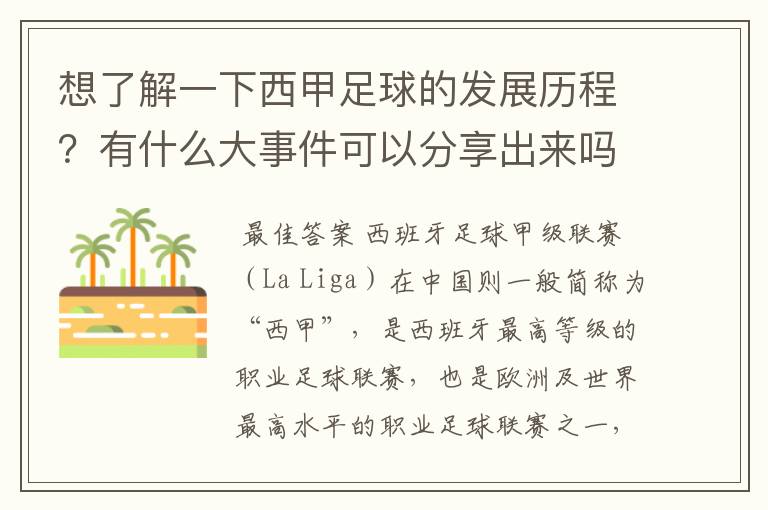 想了解一下西甲足球的发展历程？有什么大事件可以分享出来吗

最佳答案 西班牙足球甲级联赛（La Liga）在中国则一般简称为“西甲”，是西班牙最高等级的职业足球联赛，也是欧洲及世界最高水平的职业足球联赛之一，